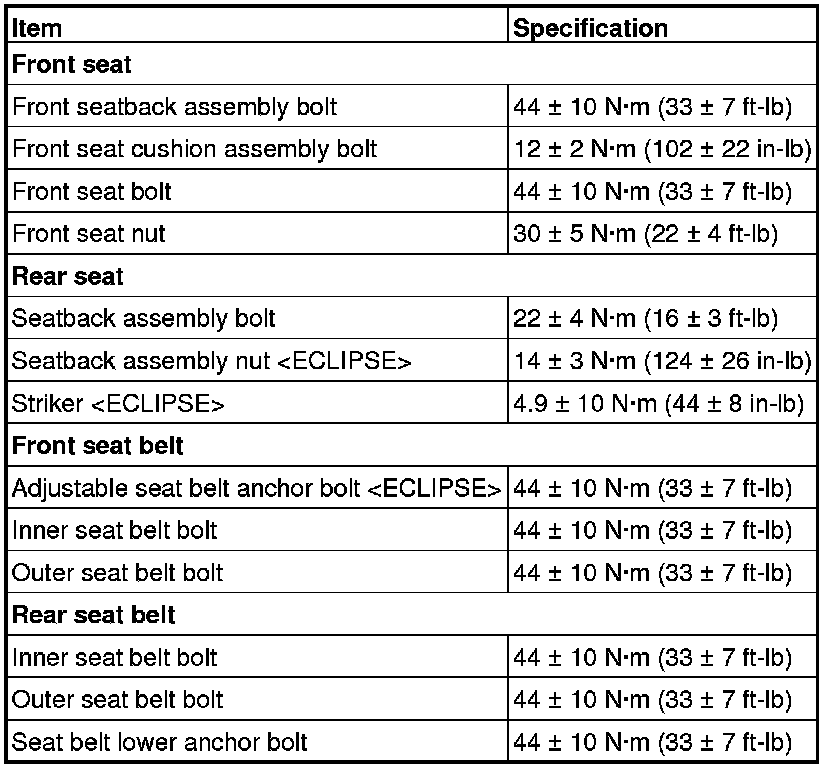 | Item | Specification |
|---|---|
| **Front seat** | |
| Front seatback assembly bolt | 44 ± 10 N·m (33 ± 7 ft-lb) |
| Front seat cushion assembly bolt | 12 ± 2 N·m (102 ± 22 in-lb) |
| Front seat bolt | 44 ± 10 N·m (33 ± 7 ft-lb) |
| Front seat nut | 30 ± 5 N·m (22 ± 4 ft-lb) |
| **Rear seat** | |
| Seatback assembly bolt | 22 ± 4 N·m (16 ± 3 ft-lb) |
| Seatback assembly nut <ECLIPSE> | 14 ± 3 N·m (124 ± 26 in-lb) |
| Striker <ECLIPSE> | 4.9 ± 10 N·m (44 ± 8 in-lb) |
| **Front seat belt** | |
| Adjustable seat belt anchor bolt <ECLIPSE> | 44 ± 10 N·m (33 ± 7 ft-lb) |
| Inner seat belt bolt | 44 ± 10 N·m (33 ± 7 ft-lb) |
| Outer seat belt bolt | 44 ± 10 N·m (33 ± 7 ft-lb) |
| **Rear seat belt** | |
| Inner seat belt bolt | 44 ± 10 N·m (33 ± 7 ft-lb) |
| Outer seat belt bolt | 44 ± 10 N·m (33 ± 7 ft-lb) |
| Seat belt lower anchor bolt | 44 ± 10 N·m (33 ± 7 ft-lb) |